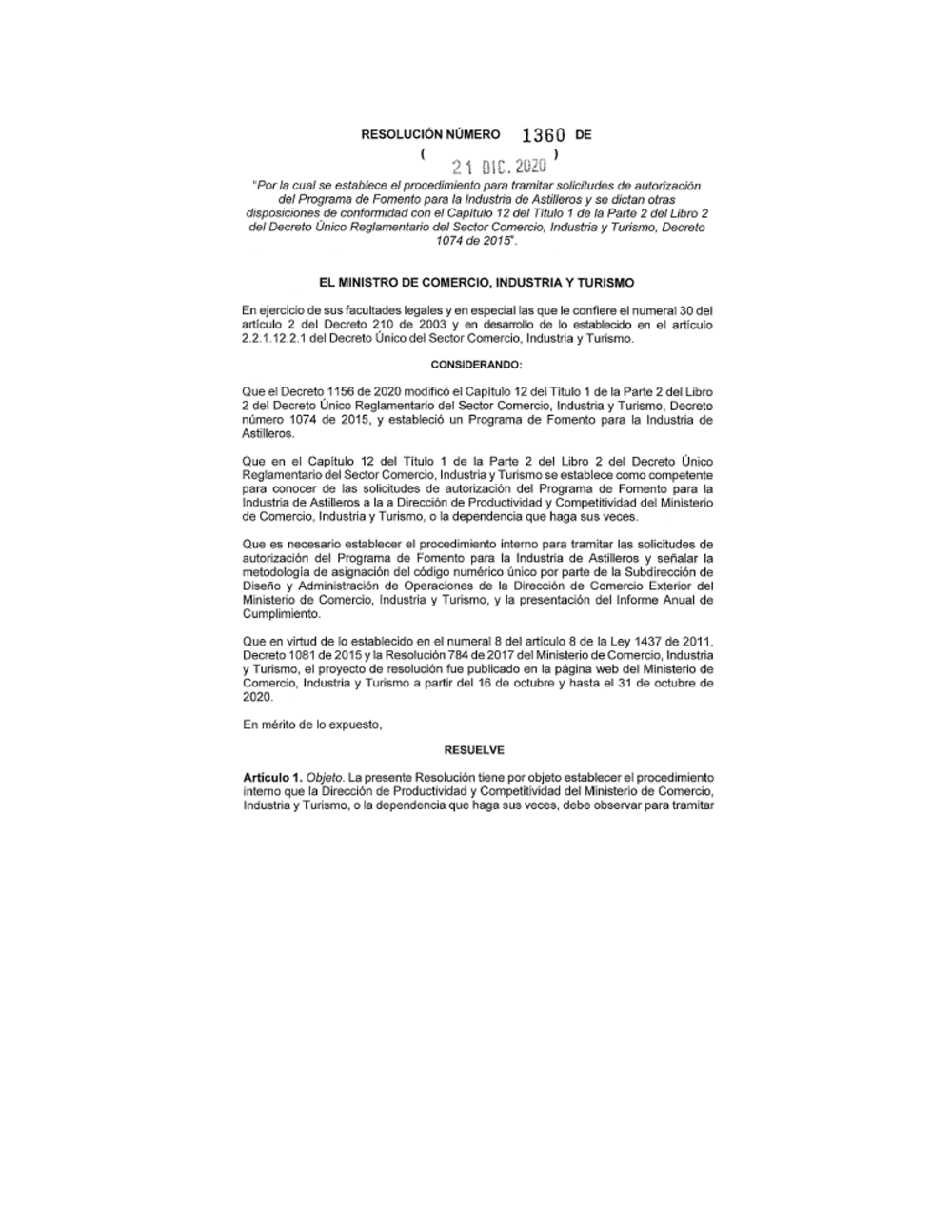 RESOLUCIÓN NÚMERO 1360 DE

( 21 DIC. 2020 )

"Por la cual se establece el procedimiento para tramitar solicitudes de autorización del Programa de Fomento para la Industria de Astilleros y se dictan otras disposiciones de conformidad con el Capítulo 12 del Título 1 de la Parte 2 del Libro 2 del Decreto Único Reglamentario del Sector Comercio, Industria y Turismo, Decreto 1074 de 2015".

EL MINISTRO DE COMERCIO, INDUSTRIA Y TURISMO

En ejercicio de sus facultades legales y en especial las que le confiere el numeral 30 del artículo 2 del Decreto 210 de 2003 y en desarrollo de lo establecido en el artículo 2.2.1.12.2.1 del Decreto Único del Sector Comercio, Industria y Turismo.

CONSIDERANDO:

Que el Decreto 1156 de 2020 modificó el Capítulo 12 del Título 1 de la Parte 2 del Libro 2 del Decreto Único Reglamentario del Sector Comercio, Industria y Turismo, Decreto número 1074 de 2015, y estableció un Programa de Fomento para la Industria de Astilleros.

Que en el Capítulo 12 del Título 1 de la Parte 2 del Libro 2 del Decreto Único Reglamentario del Sector Comercio, Industria y Turismo se establece como competente para conocer de las solicitudes de autorización del Programa de Fomento para la Industria de Astilleros a la a Dirección de Productividad y Competitividad del Ministerio de Comercio, Industria y Turismo, o la dependencia que haga sus veces.

Que es necesario establecer el procedimiento interno para tramitar las solicitudes de autorización del Programa de Fomento para la Industria de Astilleros y señalar la metodología de asignación del código numérico único por parte de la Subdirección de Diseño y Administración de Operaciones de la Dirección de Comercio Exterior del Ministerio de Comercio, Industria y Turismo, y la presentación del Informe Anual de Cumplimiento.

Que en virtud de lo establecido en el numeral 8 del artículo 8 de la Ley 1437 de 2011, Decreto 1081 de 2015 y la Resolución 784 de 2017 del Ministerio de Comercio, Industria y Turismo, el proyecto de resolución fue publicado en la página web del Ministerio de Comercio, Industria y Turismo a partir del 16 de octubre y hasta el 31 de octubre de 2020.

En mérito de lo expuesto,

RESUELVE

Artículo 1. Objeto. La presente Resolución tiene por objeto establecer el procedimiento interno que la Dirección de Productividad y Competitividad del Ministerio de Comercio, Industria y Turismo, o la dependencia que haga sus veces, debe observar para tramitar